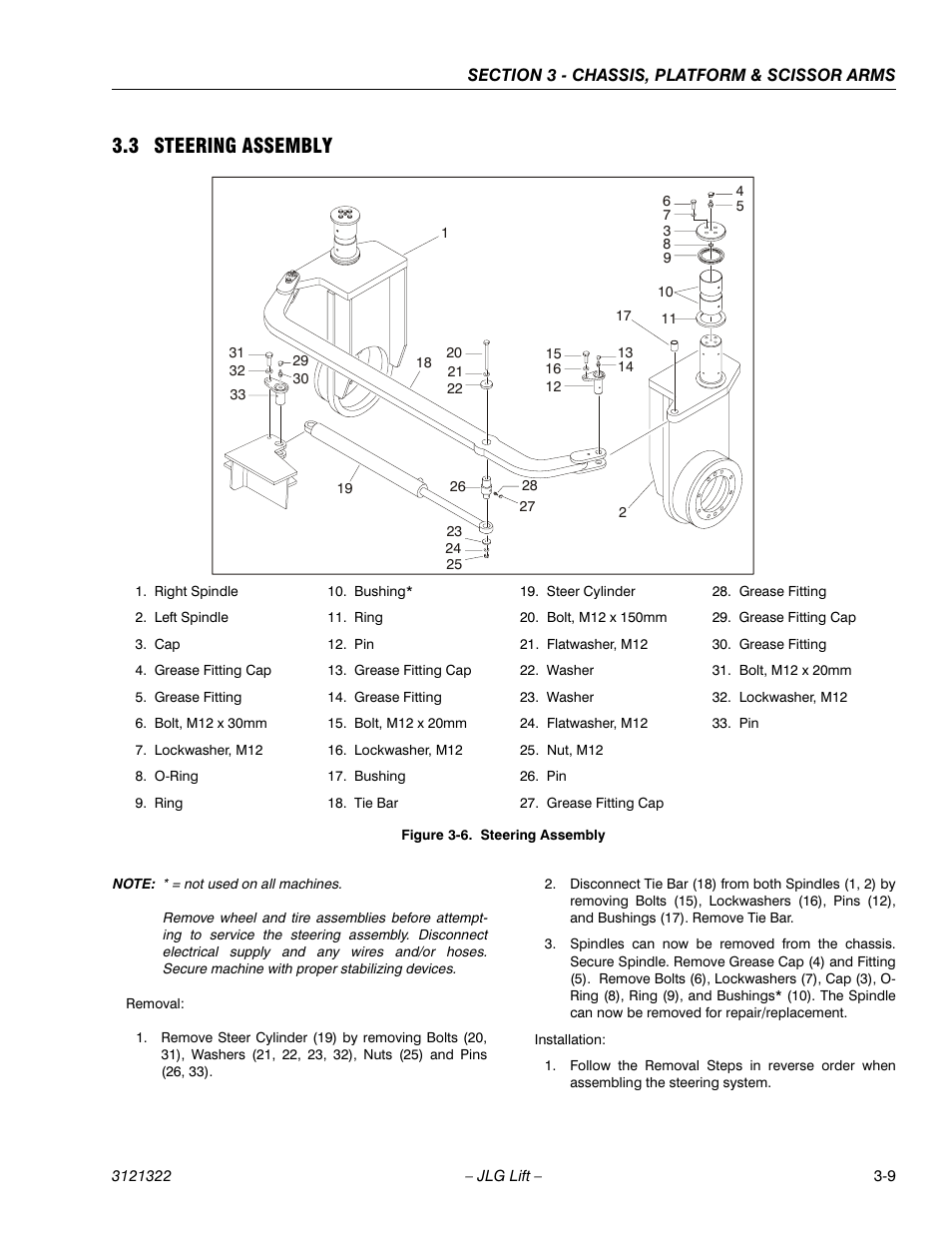 SECTION 3 - CHASSIS, PLATFORM & SCISSOR ARMS

3.3 STEERING ASSEMBLY

4
5
6
7
3
8
9
1
10
11
17
31
32
33
29
30
18
20
21
22
15
16
12
13
14
19
26
28
27
2
23
24
25

1. Right Spindle
2. Left Spindle
3. Cap
4. Grease Fitting Cap
5. Grease Fitting
6. Bolt, M12 x 30mm
7. Lockwasher, M12
8. O-Ring
9. Ring

10. Bushing*
11. Ring
12. Pin
13. Grease Fitting Cap
14. Grease Fitting
15. Bolt, M12 x 20mm
16. Lockwasher, M12
17. Bushing
18. Tie Bar

19. Steer Cylinder
20. Bolt, M12 x 150mm
21. Flatwasher, M12
22. Washer
23. Washer
24. Flatwasher, M12
25. Nut, M12
26. Pin
27. Grease Fitting Cap

28. Grease Fitting
29. Grease Fitting Cap
30. Grease Fitting
31. Bolt, M12 x 20mm
32. Lockwasher, M12
33. Pin

Figure 3-6. Steering Assembly

NOTE: * = not used on all machines.

Remove wheel and tire assemblies before attempting to service the steering assembly. Disconnect electrical supply and any wires and/or hoses. Secure machine with proper stabilizing devices.

Removal:

1. Remove Steer Cylinder (19) by removing Bolts (20, 31), Washers (21, 22, 23, 32), Nuts (25) and Pins (26, 33).

2. Disconnect Tie Bar (18) from both Spindles (1, 2) by removing Bolts (15), Lockwashers (16), Pins (12), and Bushings (17). Remove Tie Bar.

3. Spindles can now be removed from the chassis. Secure Spindle. Remove Grease Cap (4) and Fitting (5). Remove Bolts (6), Lockwashers (7), Cap (3), O-Ring (8), Ring (9), and Bushings* (10). The Spindle can now be removed for repair/replacement.

Installation:

1. Follow the Removal Steps in reverse order when assembling the steering system.

3121322 – JLG Lift – 3-9